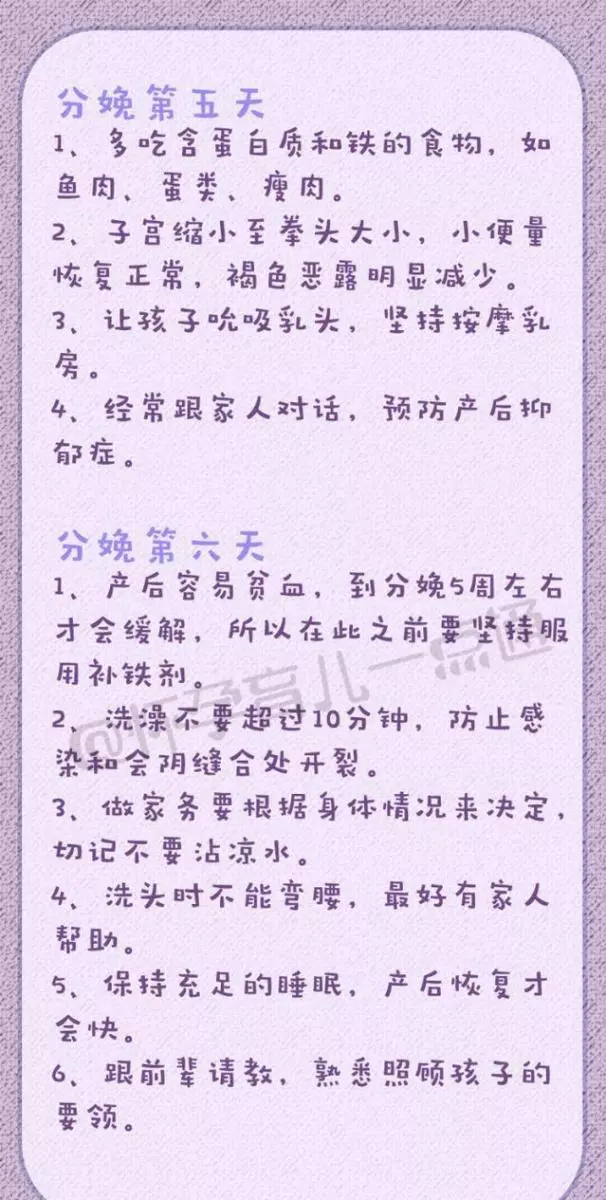 分娩第五天
1、多吃含蛋白质和铁的食物，如鱼肉、蛋类、瘦肉。
2、子宫缩小至拳头大小，小便量恢复正常，褐色恶露明显减少。
3、让孩子吮吸乳头，坚持按摩乳房。
4、经常跟家人对话，预防产后抑郁症。

分娩第六天
1、产后容易贫血，到分娩5周左右才会缓解，所以在此之前要坚持服用补铁剂。
2、洗澡不要超过10分钟，防止感染和会阴缝合处开裂。
3、做家务要根据身体情况来决定，切记不要沾凉水。
4、洗头时不能弯腰，最好有家人帮助。
5、保持充足的睡眠，产后恢复才会快。
6、跟前辈请教，熟悉照顾孩子的要领。

@怀孕育儿一点通